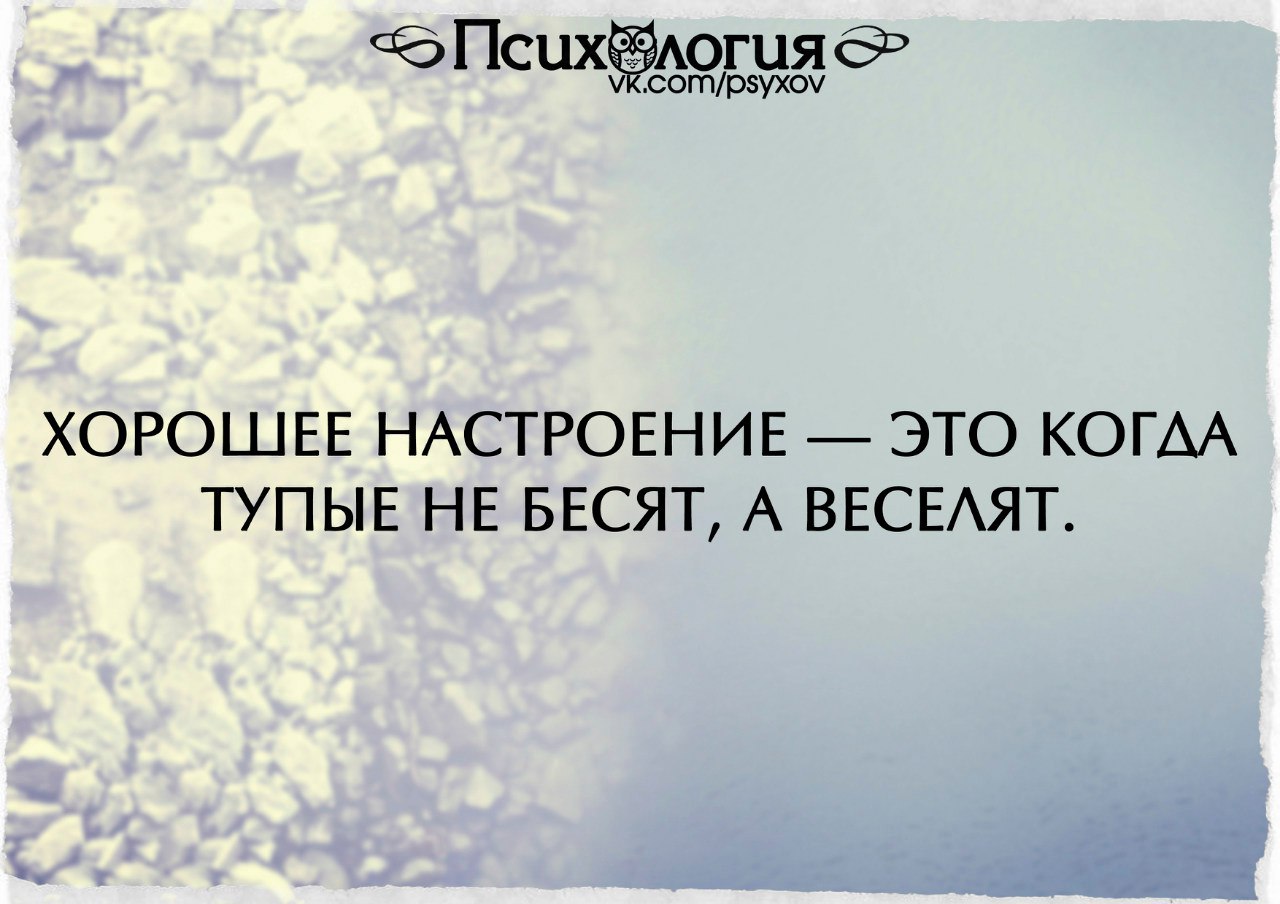 Психология
vk.com/psyxov

ХОРОШЕЕ НАСТРОЕНИЕ — ЭТО КОГДА ТУПЫЕ НЕ БЕСЯТ, А ВЕСЕЛЯТ.